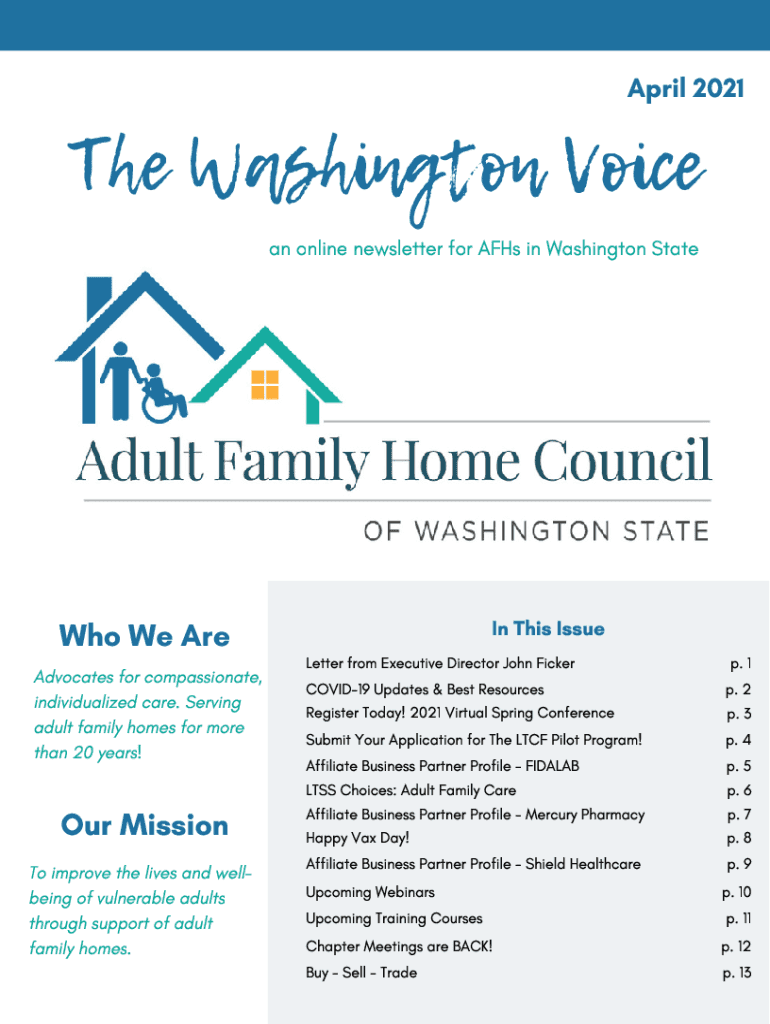 April 2021

The Washington Voice

an online newsletter for AFHs in Washington State

Adult Family Home Council

OF WASHINGTON STATE

Who We Are

Advocates for compassionate, individualized care. Serving adult family homes for more than 20 years!

Our Mission

To improve the lives and well-being of vulnerable adults through support of adult family homes.

In This Issue

| | |
|---|---|
| Letter from Executive Director John Ficker | p. 1 |
| COVID-19 Updates & Best Resources | p. 2 |
| Register Today! 2021 Virtual Spring Conference | p. 3 |
| Submit Your Application for The LTCF Pilot Program! | p. 4 |
| Affiliate Business Partner Profile - FIDALAB | p. 5 |
| LTSS Choices: Adult Family Care | p. 6 |
| Affiliate Business Partner Profile - Mercury Pharmacy | p. 7 |
| Happy Vax Day! | p. 8 |
| Affiliate Business Partner Profile - Shield Healthcare | p. 9 |
| Upcoming Webinars | p. 10 |
| Upcoming Training Courses | p. 11 |
| Chapter Meetings are BACK! | p. 12 |
| Buy - Sell - Trade | p. 13 |